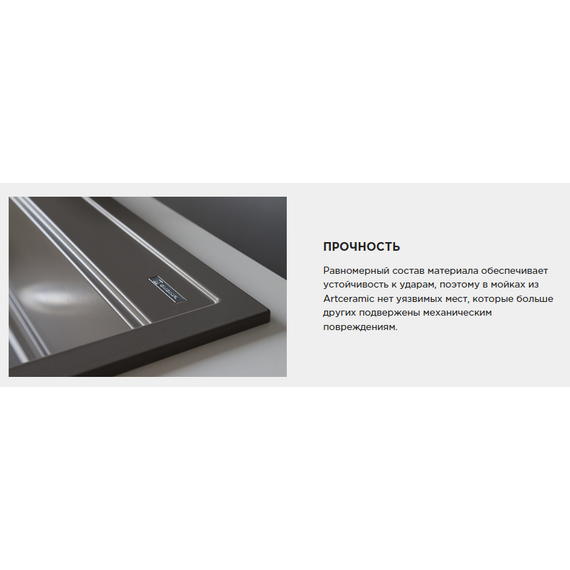 ПРОЧНОСТЬ

Равномерный состав материала обеспечивает устойчивость к ударам, поэтому в мойках из Artceramic нет уязвимых мест, которые больше других подвержены механическим повреждениям.